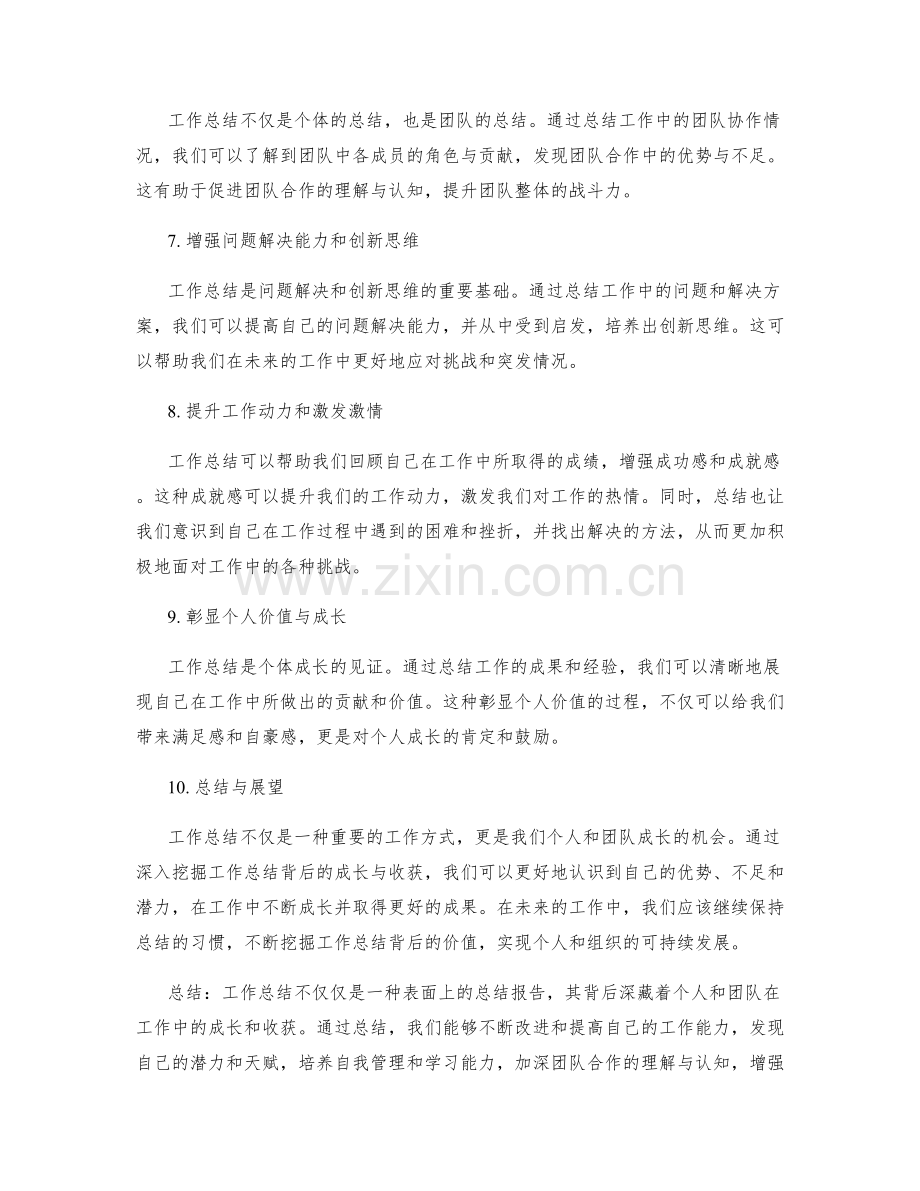 工作总结不仅是个体的总结，也是团队的总结。通过总结工作中的团队协作情况，我们可以了解到团队中各成员的角色与贡献，发现团队合作中的优势与不足。这有助于促进团队合作的理解与认知，提升团队整体的战斗力。

7. 增强问题解决能力和创新思维

工作总结是问题解决和创新思维的重要基础。通过总结工作中的问题和解决方案，我们可以提高自己的问题解决能力，并从中受到启发，培养出创新思维。这可以帮助我们在未来的工作中更好地应对挑战和突发情况。

8. 提升工作动力和激发激情

工作总结可以帮助我们回顾自己在工作中所取得的成绩，增强成功感和成就感。这种成就感可以提升我们的工作动力，激发我们对工作的热情。同时，总结也让我们意识到自己在工作过程中遇到的困难和挫折，并找出解决的方法，从而更加积极地面对工作中的各种挑战。

www.zixin.com.cn

9. 彰显个人价值与成长

工作总结是个体成长的见证。通过总结工作的成果和经验，我们可以清晰地展现自己在工作中所做出的贡献和价值。这种彰显个人价值的过程，不仅可以给我们带来满足感和自豪感，更是对个人成长的肯定和鼓励。

10. 总结与展望

工作总结不仅是一种重要的工作方式，更是我们个人和团队成长的机会。通过深入挖掘工作总结背后的成长与收获，我们可以更好地认识到自己的优势、不足和潜力，在工作中不断成长并取得更好的成果。在未来的工作中，我们应该继续保持总结的习惯，不断挖掘工作总结背后的价值，实现个人和组织的可持续发展。

总结：工作总结不仅仅是一种表面上的总结报告，其背后深藏着个人和团队在工作中的成长和收获。通过总结，我们能够不断改进和提高自己的工作能力，发现自己的潜力和天赋，培养自我管理和学习能力，加深团队合作的理解与认知，增强